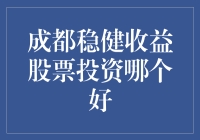 成都稳健收益股票投资哪个好